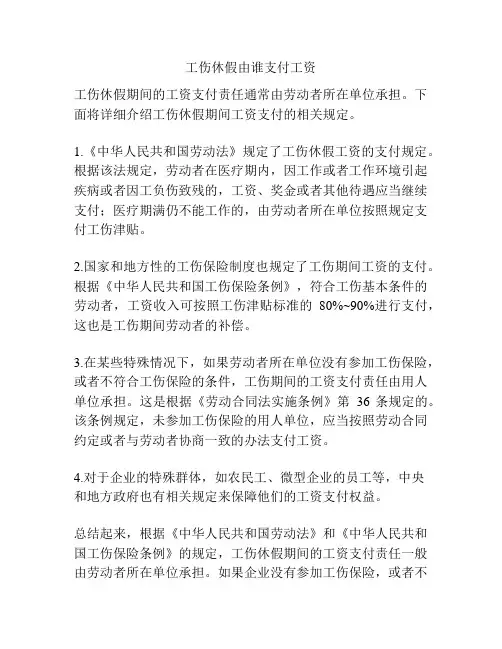 工伤休假由谁支付工资

工伤休假期间的工资支付责任通常由劳动者所在单位承担。下面将详细介绍工伤休假期间工资支付的相关规定。

1.《中华人民共和国劳动法》规定了工伤休假工资的支付规定。根据该法规定，劳动者在医疗期内，因工作或者工作环境引起疾病或者因工负伤致残的，工资、奖金或者其他待遇应当继续支付；医疗期满仍不能工作的，由劳动者所在单位按照规定支付工伤津贴。

2.国家和地方性的工伤保险制度也规定了工伤期间工资的支付。根据《中华人民共和国工伤保险条例》，符合工伤基本条件的劳动者，工资收入可按照工伤津贴标准的 80%~90%进行支付，这也是工伤期间劳动者的补偿。

3.在某些特殊情况下，如果劳动者所在单位没有参加工伤保险，或者不符合工伤保险的条件，工伤期间的工资支付责任由用人单位承担。这是根据《劳动合同法实施条例》第 36 条规定的。该条例规定，未参加工伤保险的用人单位，应当按照劳动合同约定或者与劳动者协商一致的办法支付工资。

4.对于企业的特殊群体，如农民工、微型企业的员工等，中央和地方政府也有相关规定来保障他们的工资支付权益。

总结起来，根据《中华人民共和国劳动法》和《中华人民共和国工伤保险条例》的规定，工伤休假期间的工资支付责任一般由劳动者所在单位承担。如果企业没有参加工伤保险，或者不